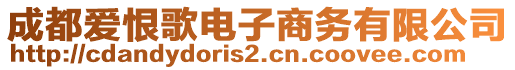 成都爱恨歌电子商务有限公司
http://cdandydoris2.cn.coovee.com